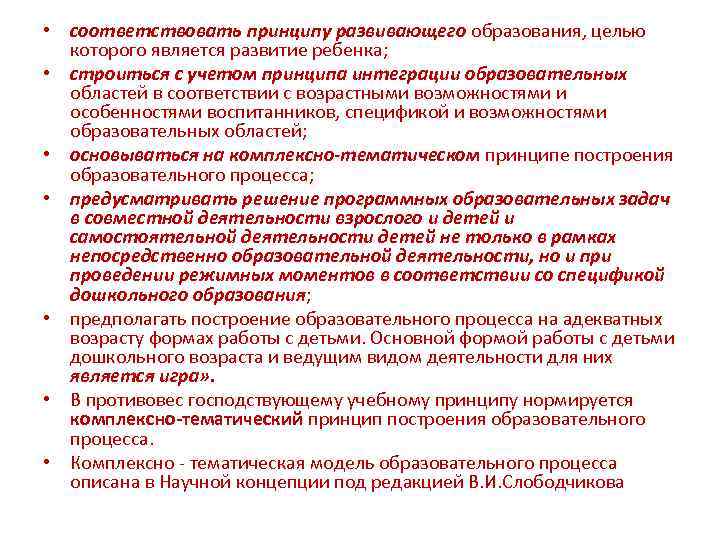 • соответствовать принципу развивающего образования, целью которого является развитие ребенка;

• строиться с учетом принципа интеграции образовательных областей в соответствии с возрастными возможностями и особенностями воспитанников, спецификой и возможностями образовательных областей;

• основываться на комплексно-тематическом принципе построения образовательного процесса;

• предусматривать решение программных образовательных задач в совместной деятельности взрослого и детей и самостоятельной деятельности детей не только в рамках непосредственно образовательной деятельности, но и при проведении режимных моментов в соответствии со спецификой дошкольного образования;

• предполагать построение образовательного процесса на адекватных возрасту формах работы с детьми. Основной формой работы с детьми дошкольного возраста и ведущим видом деятельности для них является игра».

• В противовес господствующему учебному принципу нормируется комплексно-тематический принцип построения образовательного процесса.

• Комплексно - тематическая модель образовательного процесса описана в Научной концепции под редакцией В.И.Слободчикова